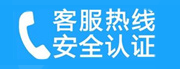 客服热线
安全认证